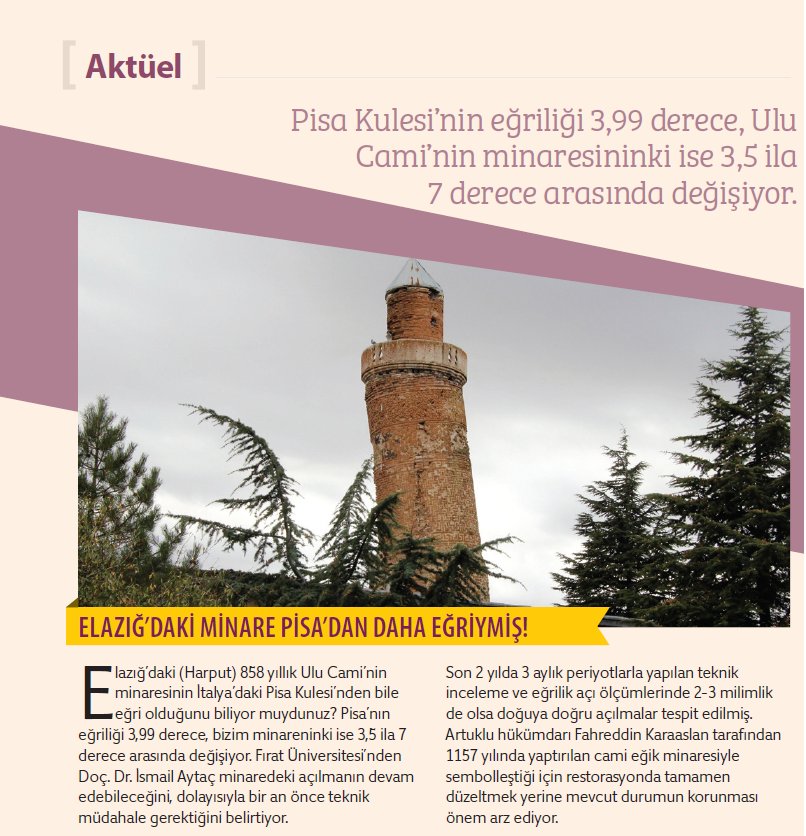 [ Aktüel ]

Pisa Kulesi'nin eğriliği 3,99 derece, Ulu Cami'nin minaresininki ise 3,5 ila 7 derece arasında değişiyor.

ELAZIĞ'DAKİ MİNARE PİSA'DAN DAHA EĞRİYMİŞ!

Elazığ'daki (Harput) 858 yıllık Ulu Cami'nin minaresinin İtalya'daki Pisa Kulesi'nden bile eğri olduğunu biliyor muydunuz? Pisa'nın eğriliği 3,99 derece, bizim minareninki ise 3,5 ila 7 derece arasında değişiyor. Fırat Üniversitesi'nden Doç. Dr. İsmail Aytaç minaredeki açılmanın devam edebileceğini, dolayısıyla bir an önce teknik müdahale gerektiğini belirtiyor.

Son 2 yılda 3 aylık periyotlarla yapılan teknik inceleme ve eğrilik açı ölçümlerinde 2-3 milimlik de olsa doğuya doğru açılmalar tespit edilmiş. Artuklu hükümdarı Fahreddin Karaaslan tarafından 1157 yılında yaptırılan cami eğik minaresiyle sembolleştiği için restorasyonda tamamen düzeltmek yerine mevcut durumun korunması önem arz ediyor.